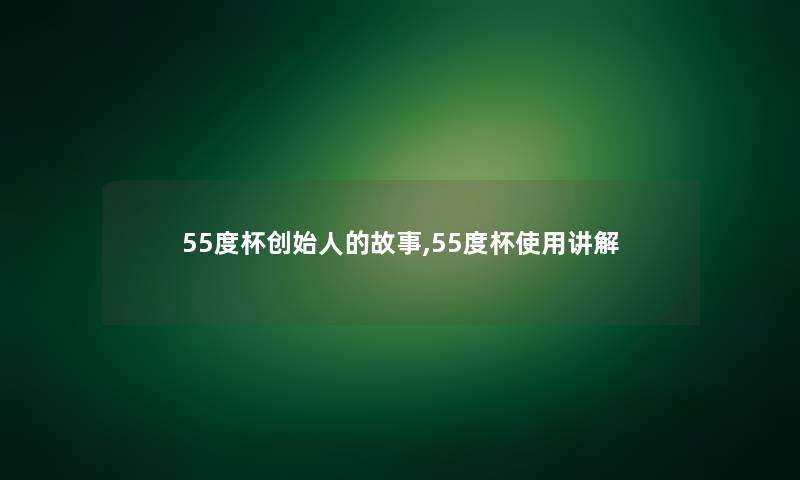 55度杯创始人的故事,55度杯使用讲解